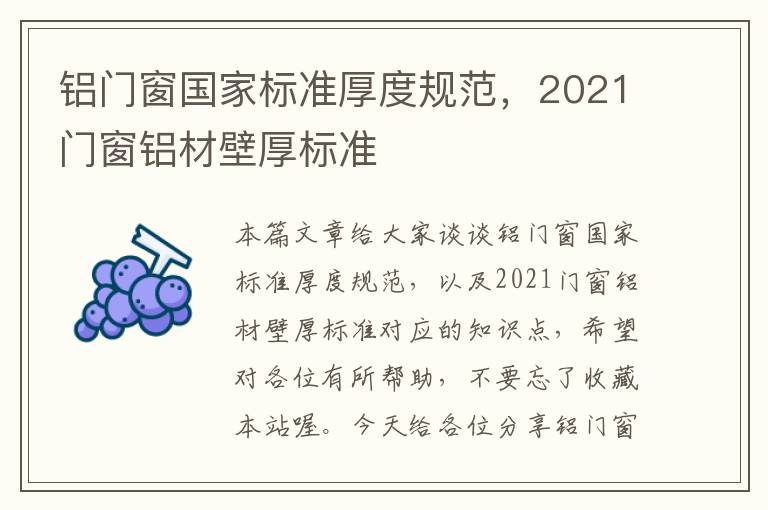 铝门窗国家标准厚度规范，2021门窗铝材壁厚标准

本篇文章给大家谈谈铝门窗国家标准厚度规范，以及2021门窗铝材壁厚标准对应的知识点，希望对各位有所帮助，不要忘了收藏本站喔。今天给各位分享铝门窗